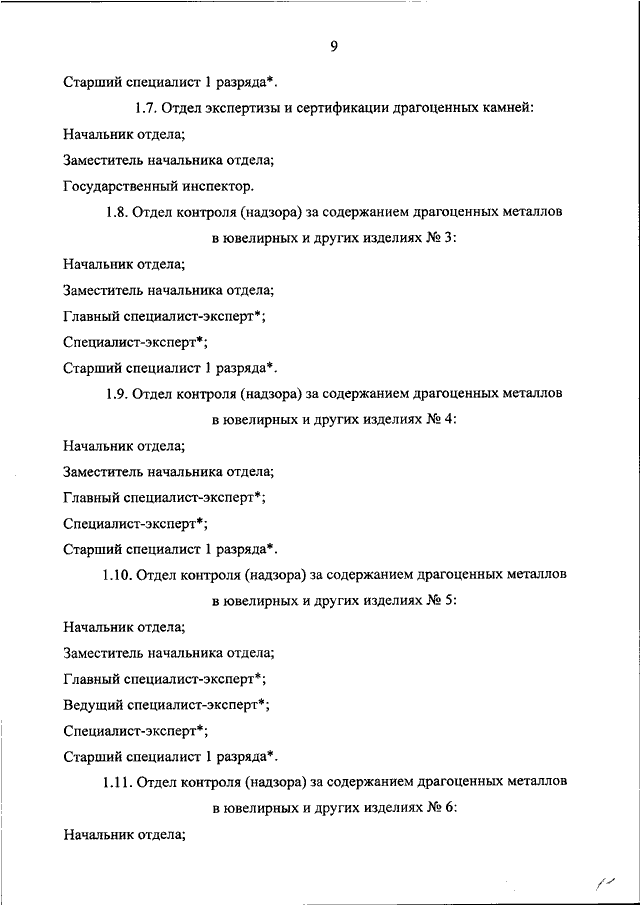 9

Старший специалист 1 разряда*.

1.7. Отдел экспертизы и сертификации драгоценных камней:

Начальник отдела;

Заместитель начальника отдела;

Государственный инспектор.

1.8. Отдел контроля (надзора) за содержанием драгоценных металлов в ювелирных и других изделиях № 3:

Начальник отдела;

Заместитель начальника отдела;

Главный специалист-эксперт*;

Специалист-эксперт*;

Старший специалист 1 разряда*.

1.9. Отдел контроля (надзора) за содержанием драгоценных металлов в ювелирных и других изделиях № 4:

Начальник отдела;

Заместитель начальника отдела;

Главный специалист-эксперт*;

Специалист-эксперт*;

Старший специалист 1 разряда*.

1.10. Отдел контроля (надзора) за содержанием драгоценных металлов в ювелирных и других изделиях № 5:

Начальник отдела;

Заместитель начальника отдела;

Главный специалист-эксперт*;

Ведущий специалист-эксперт*;

Специалист-эксперт*;

Старший специалист 1 разряда*.

1.11. Отдел контроля (надзора) за содержанием драгоценных металлов в ювелирных и других изделиях № 6:

Начальник отдела;